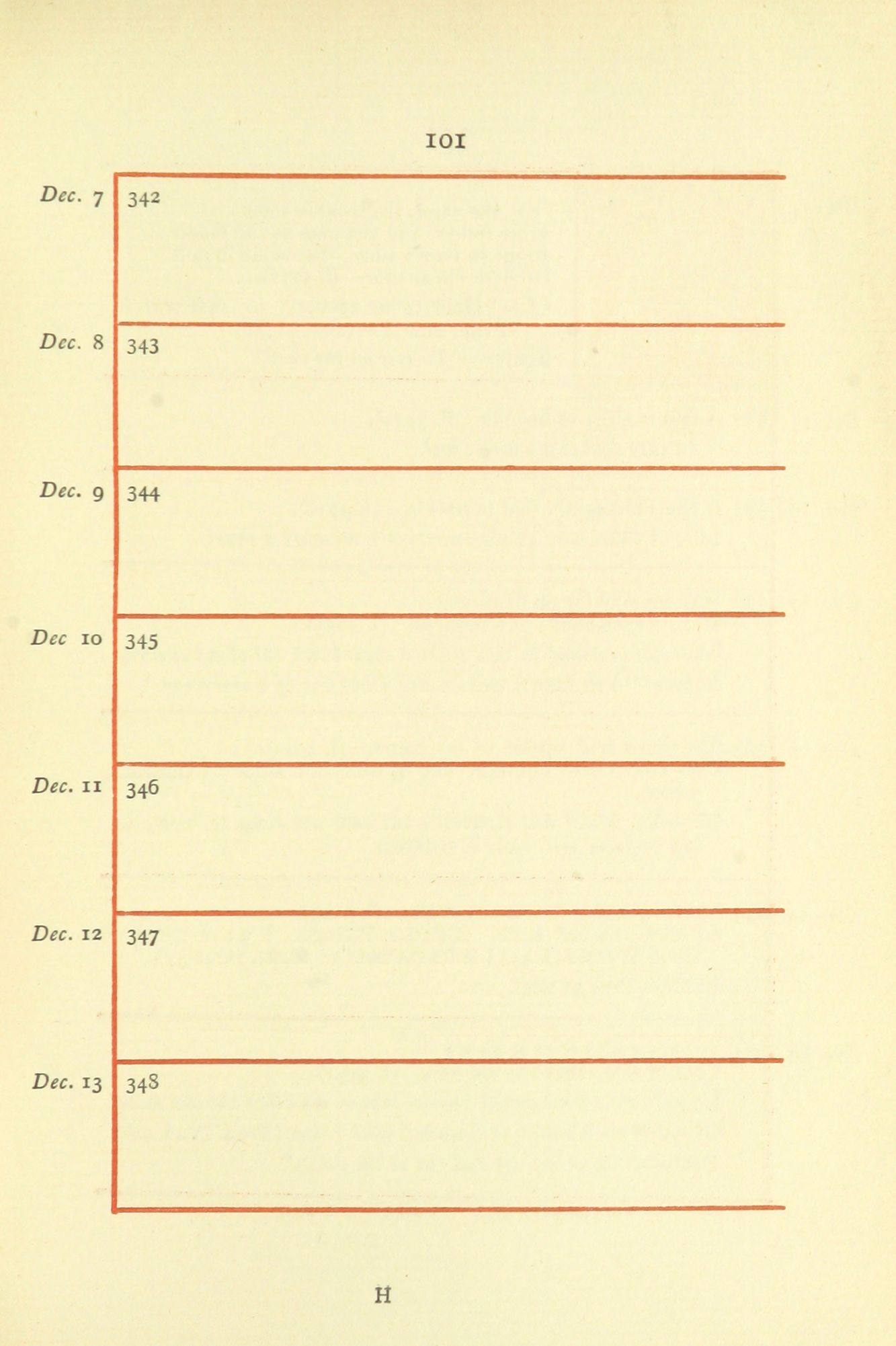 101

Dec. 7 342

Dec. 8 343

Dec. 9 344

Dec 10 345

Dec. 11 346

Dec. 12 347

Dec. 13 348

H